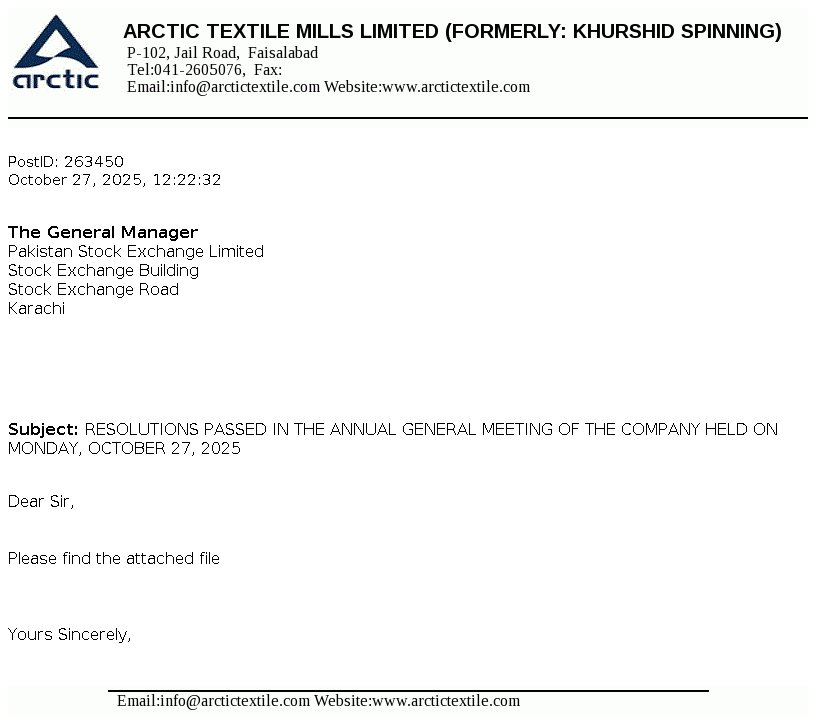 arctic

ARCTIC TEXTILE MILLS LIMITED (FORMERLY: KHURSHID SPINNING)
P-102, Jail Road, Faisalabad
Tel:041-2605076, Fax:
Email:info@arctictextile.com Website:www.arctictextile.com

PostID: 263450
October 27, 2025, 12:22:32

The General Manager
Pakistan Stock Exchange Limited
Stock Exchange Building
Stock Exchange Road
Karachi

Subject: RESOLUTIONS PASSED IN THE ANNUAL GENERAL MEETING OF THE COMPANY HELD ON MONDAY, OCTOBER 27, 2025

Dear Sir,

Please find the attached file

Yours Sincerely,

Email:info@arctictextile.com Website:www.arctictextile.com